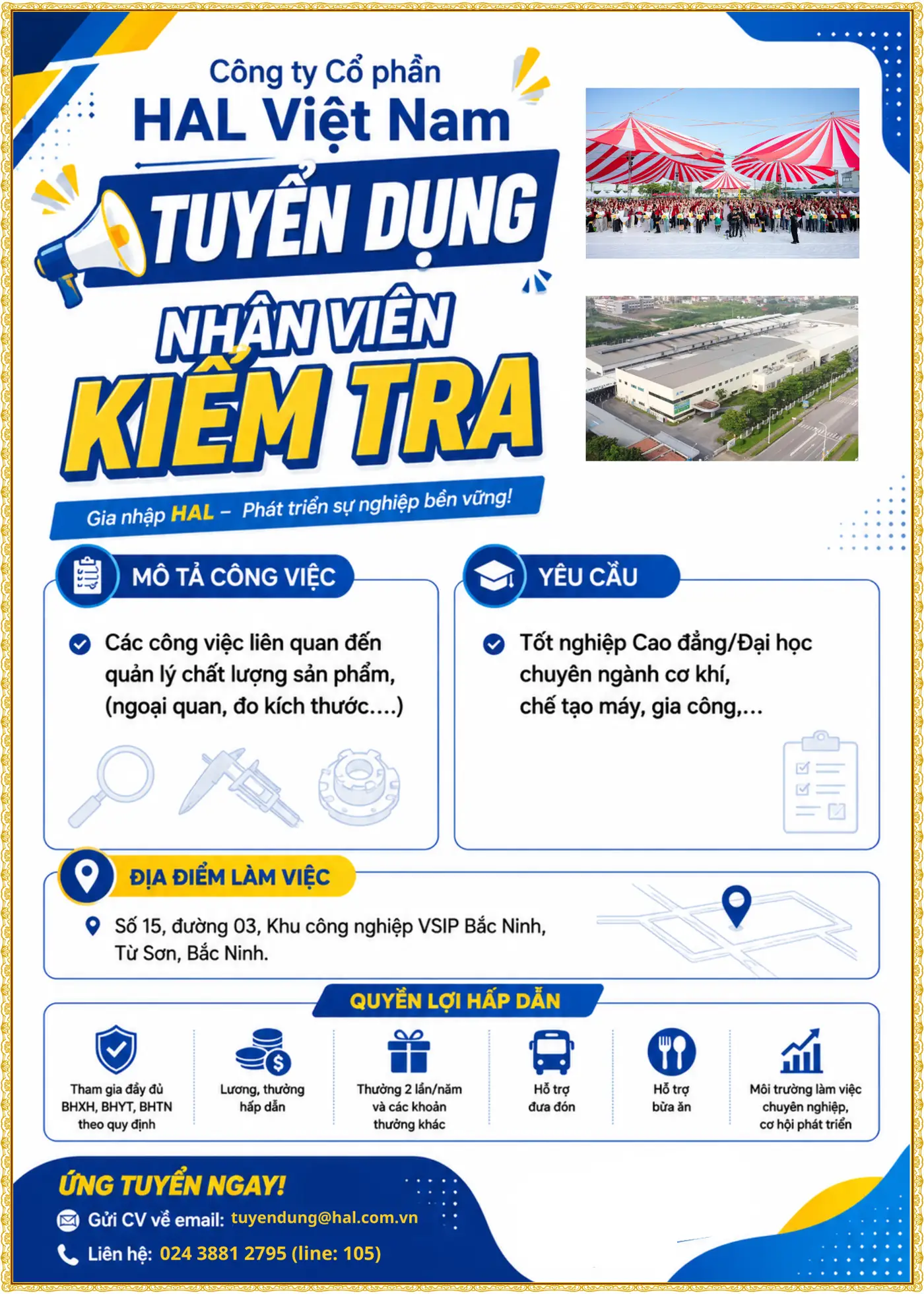 Công ty Cổ phần
HAL Việt Nam

TUYỂN DỤNG
NHÂN VIÊN
KIỂM TRA

Gia nhập HAL – Phát triển sự nghiệp bền vững!

MÔ TẢ CÔNG VIỆC

Các công việc liên quan đến quản lý chất lượng sản phẩm, (ngoại quan, đo kích thước....)

YÊU CẦU

Tốt nghiệp Cao đẳng/Đại học chuyên ngành cơ khí, chế tạo máy, gia công,...

ĐỊA ĐIỂM LÀM VIỆC

Số 15, đường 03, Khu công nghiệp VSIP Bắc Ninh, Từ Sơn, Bắc Ninh.

QUYỀN LỢI HẤP DẪN

Tham gia đầy đủ BHXH, BHYT, BHTN theo quy định

Lương, thưởng hấp dẫn

Thưởng 2 lần/năm và các khoản thưởng khác

Hỗ trợ đưa đón

Hỗ trợ bữa ăn

Môi trường làm việc chuyên nghiệp, cơ hội phát triển

ỨNG TUYỂN NGAY!
Gửi CV về email: tuyendung@hal.com.vn
Liên hệ: 024 3881 2795 (line: 105)